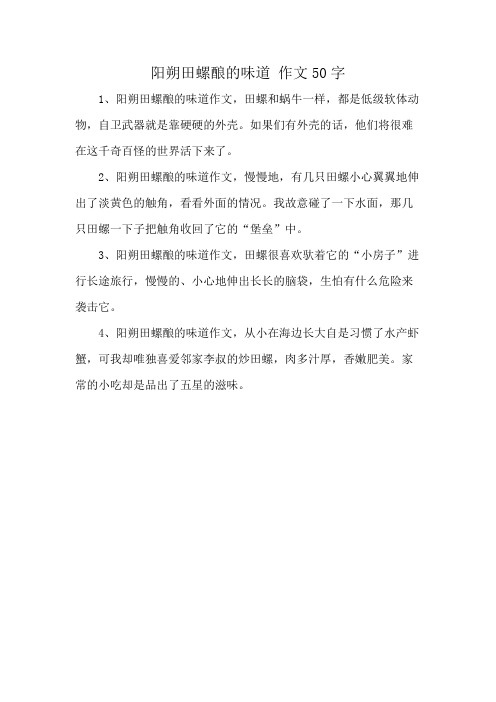 阳朔田螺酿的味道 作文50字

1、阳朔田螺酿的味道作文，田螺和蜗牛一样，都是低级软体动物，自卫武器就是靠硬硬的外壳。如果们有外壳的话，他们将很难在这千奇百怪的世界活下来了。

2、阳朔田螺酿的味道作文，慢慢地，有几只田螺小心翼翼地伸出了淡黄色的触角，看看外面的情况。我故意碰了一下水面，那几只田螺一下子把触角收回了它的“堡垒”中。

3、阳朔田螺酿的味道作文，田螺很喜欢驮着它的“小房子”进行长途旅行，慢慢的、小心地伸出长长的脑袋，生怕有什么危险来袭击它。

4、阳朔田螺酿的味道作文，从小在海边长大自是习惯了水产虾蟹，可我却唯独喜爱邻家李叔的炒田螺，肉多汁厚，香嫩肥美。家常的小吃却是品出了五星的滋味。